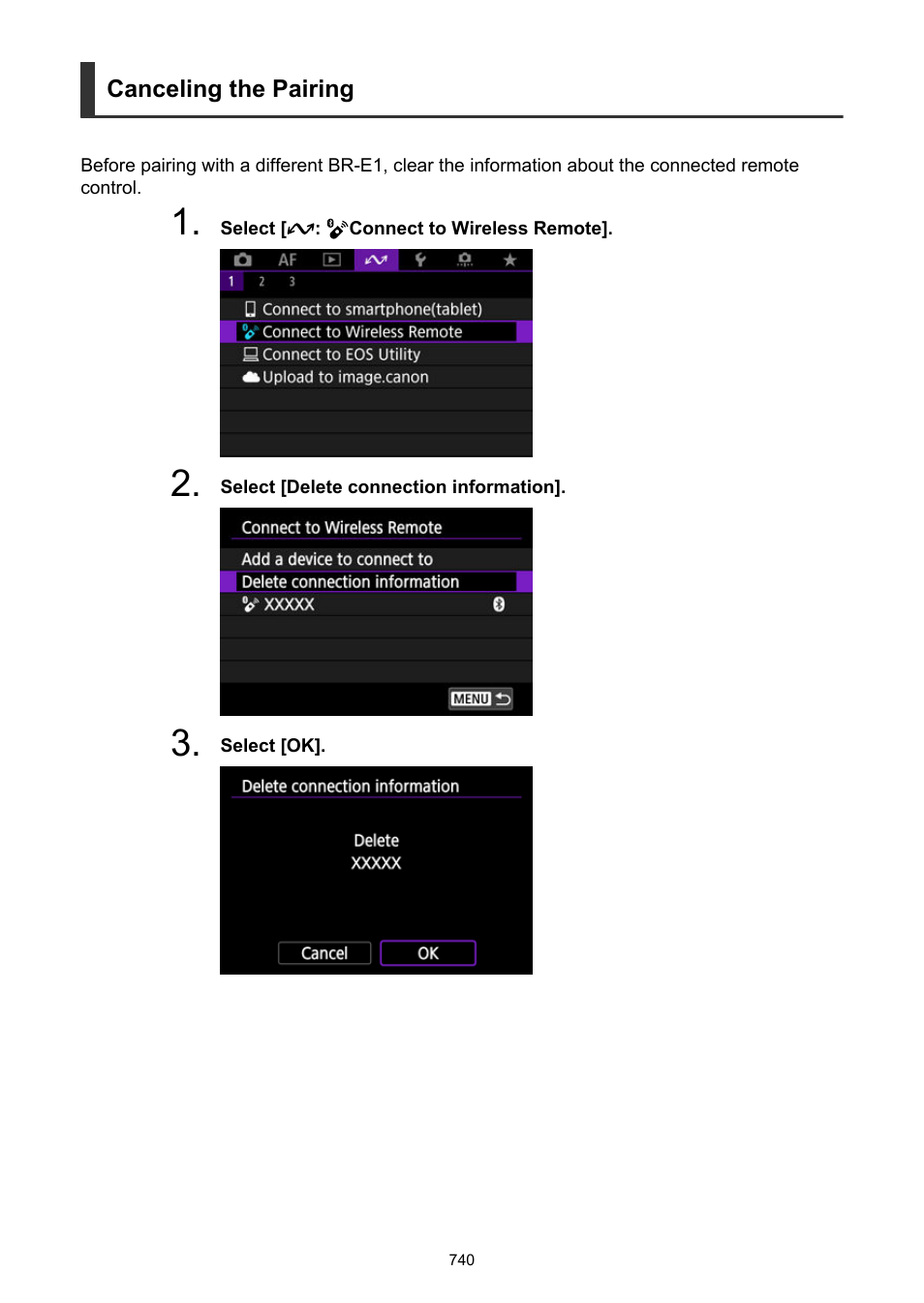 Canceling the Pairing

Before pairing with a different BR-E1, clear the information about the connected remote control.

1. Select [: Connect to Wireless Remote].

AF
1 2 3
Connect to smartphone(tablet)
Connect to Wireless Remote
Connect to EOS Utility
Upload to image.canon

2. Select [Delete connection information].

Connect to Wireless Remote
Add a device to connect to
Delete connection information
XXXXX
MENU

3. Select [OK].

Delete connection information
Delete
XXXXX
Cancel OK

740